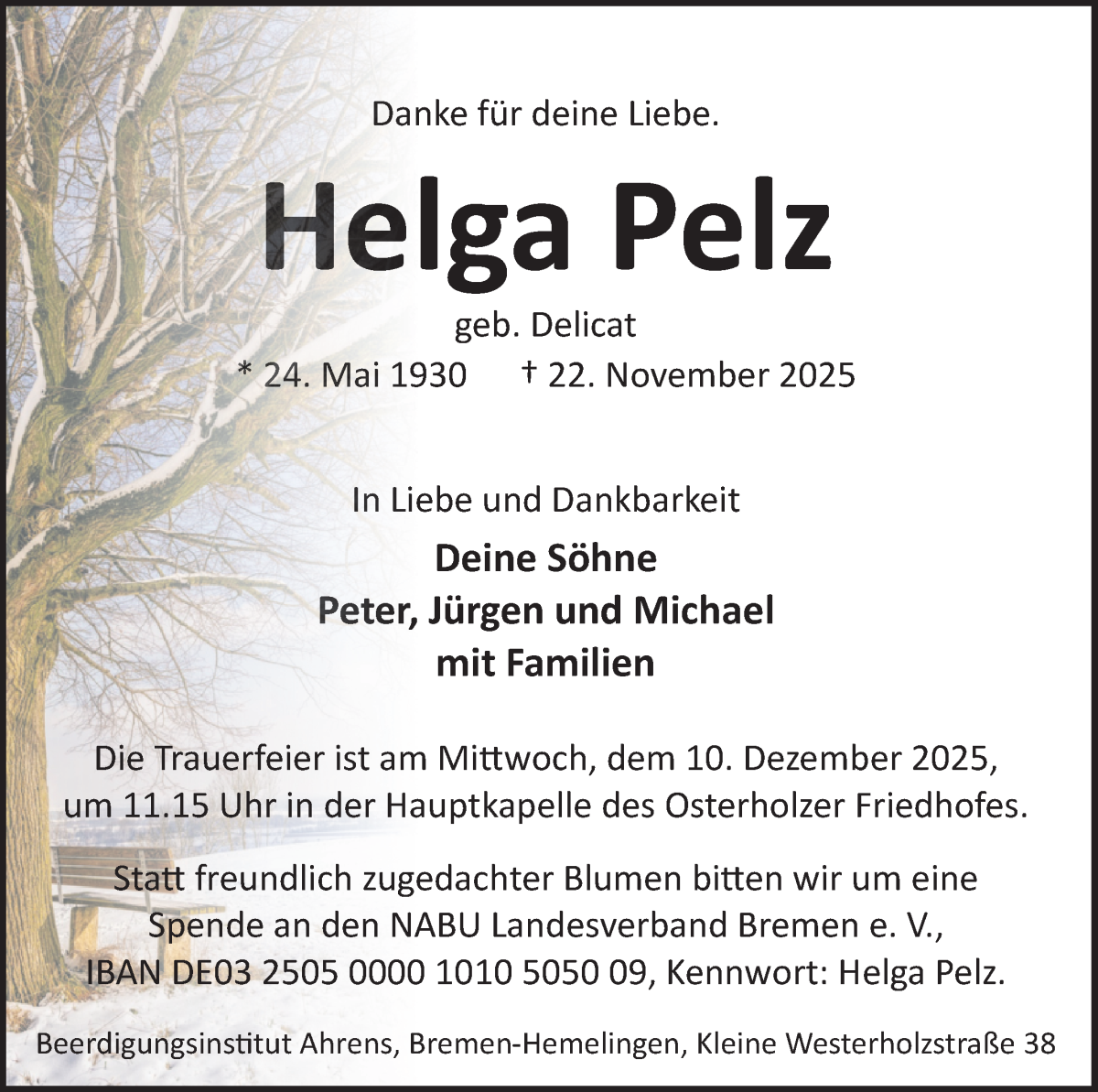 Danke für deine Liebe.

Helga Pelz

geb. Delicat

* 24. Mai 1930 † 22. November 2025

In Liebe und Dankbarkeit

Deine Söhne
Peter, Jürgen und Michael
mit Familien

Die Trauerfeier ist am Mittwoch, dem 10. Dezember 2025, um 11.15 Uhr in der Hauptkapelle des Osterholzer Friedhofes.

Statt freundlich zugedachter Blumen bitten wir um eine Spende an den NABU Landesverband Bremen e. V., IBAN DE03 2505 0000 1010 5050 09, Kennwort: Helga Pelz.

Beerdigungsinstitut Ahrens, Bremen-Hemelingen, Kleine Westerholzstraße 38